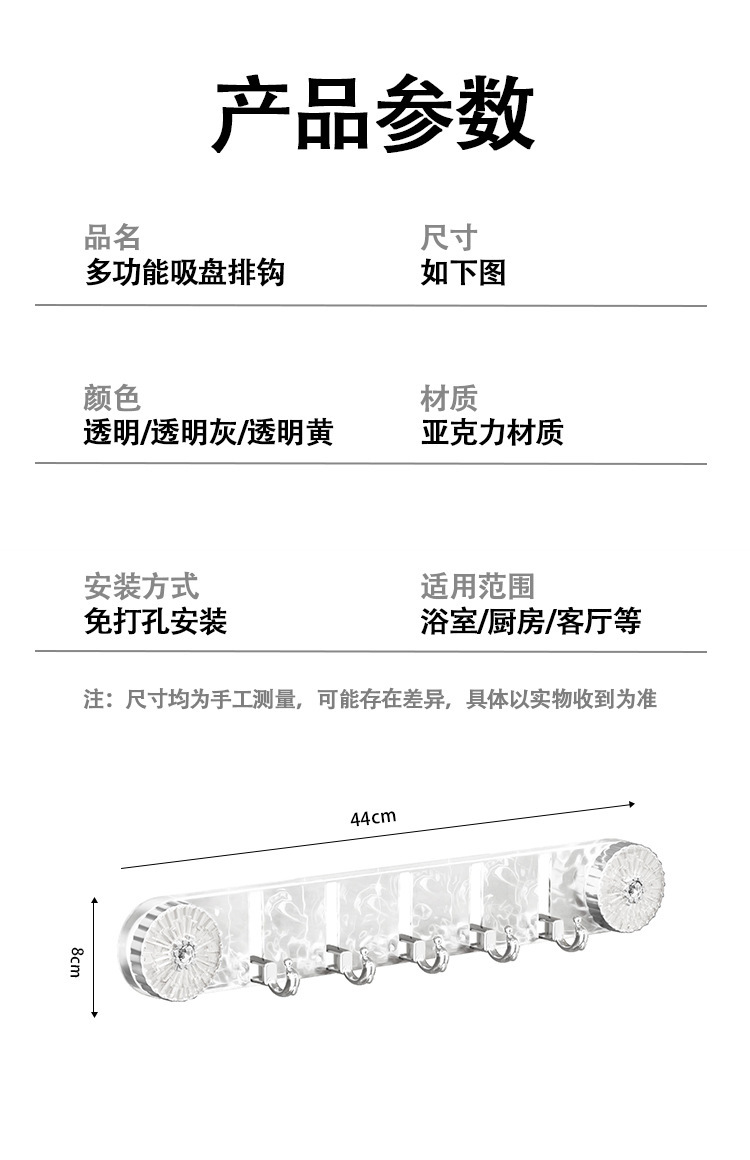 产品参数

品名
多功能吸盘排钩

尺寸
如下图

颜色
透明/透明灰/透明黄

材质
亚克力材质

安装方式
免打孔安装

适用范围
浴室/厨房/客厅等

注：尺寸均为手工测量，可能存在差异，具体以实物收到为准

44cm

8cm